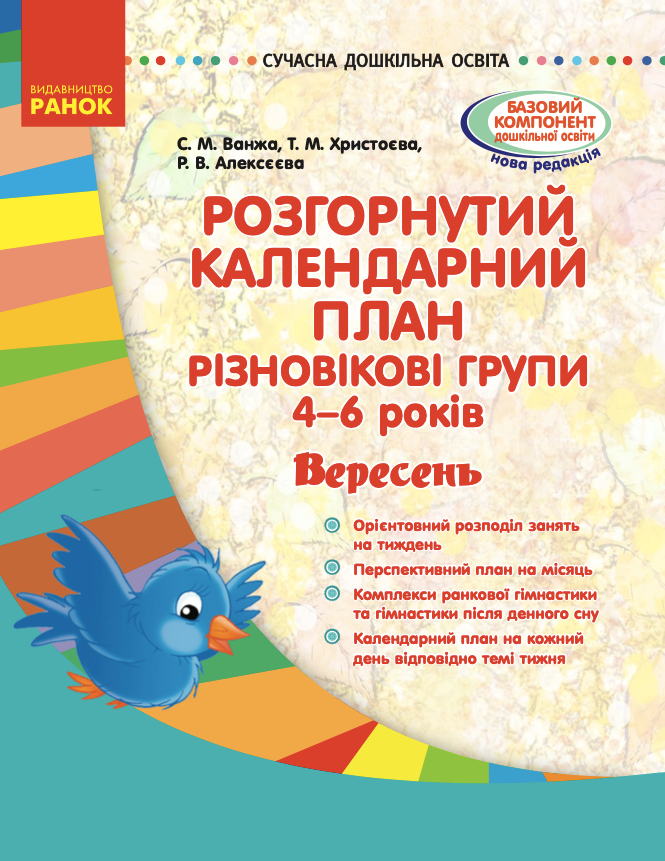 ВИДАВНИЦТВО
РАНОК

СУЧАСНА ДОШКІЛЬНА ОСВІТА

БАЗОВИЙ КОМПОНЕНТ дошкільної освіти
нова редакція

С. М. Ванжа, Т. М. Христоєва, Р. В. Алексєєва

РОЗГОРНУТИЙ КАЛЕНДАРНИЙ ПЛАН
РІЗНОВІКОВІ ГРУПИ
4–6 років
Вересень

• Орієнтовний розподіл занять на тиждень
• Перспективний план на місяць
• Комплекси ранкової гімнастики та гімнастики після денного сну
• Календарний план на кожний день відповідно темі тижня